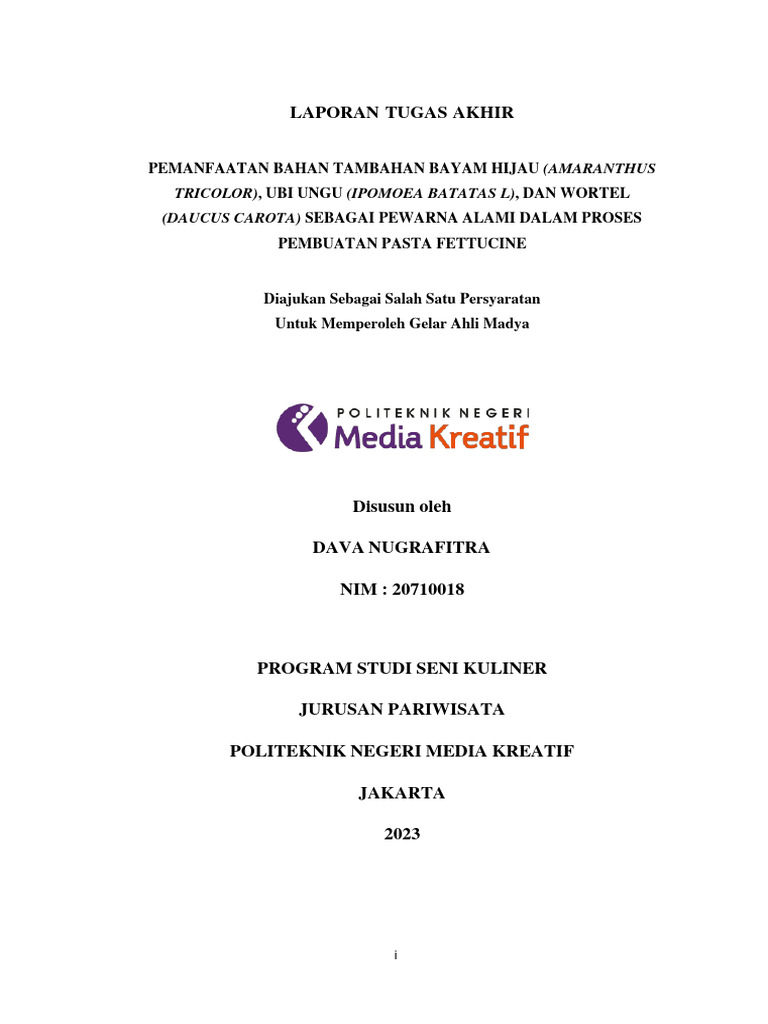 LAPORAN TUGAS AKHIR

PEMANFAATAN BAHAN TAMBAHAN BAYAM HIJAU (AMARANTHUS TRICOLOR), UBI UNGU (IPOMOEA BATATAS L), DAN WORTEL (DAUCUS CAROTA) SEBAGAI PEWARNA ALAMI DALAM PROSES PEMBUATAN PASTA FETTUCINE

Diajukan Sebagai Salah Satu Persyaratan
Untuk Memperoleh Gelar Ahli Madya

POLITEKNIK NEGERI
Media Kreatif

Disusun oleh

DAVA NUGRAFITRA

NIM : 20710018

PROGRAM STUDI SENI KULINER

JURUSAN PARIWISATA

POLITEKNIK NEGERI MEDIA KREATIF

JAKARTA

2023

i